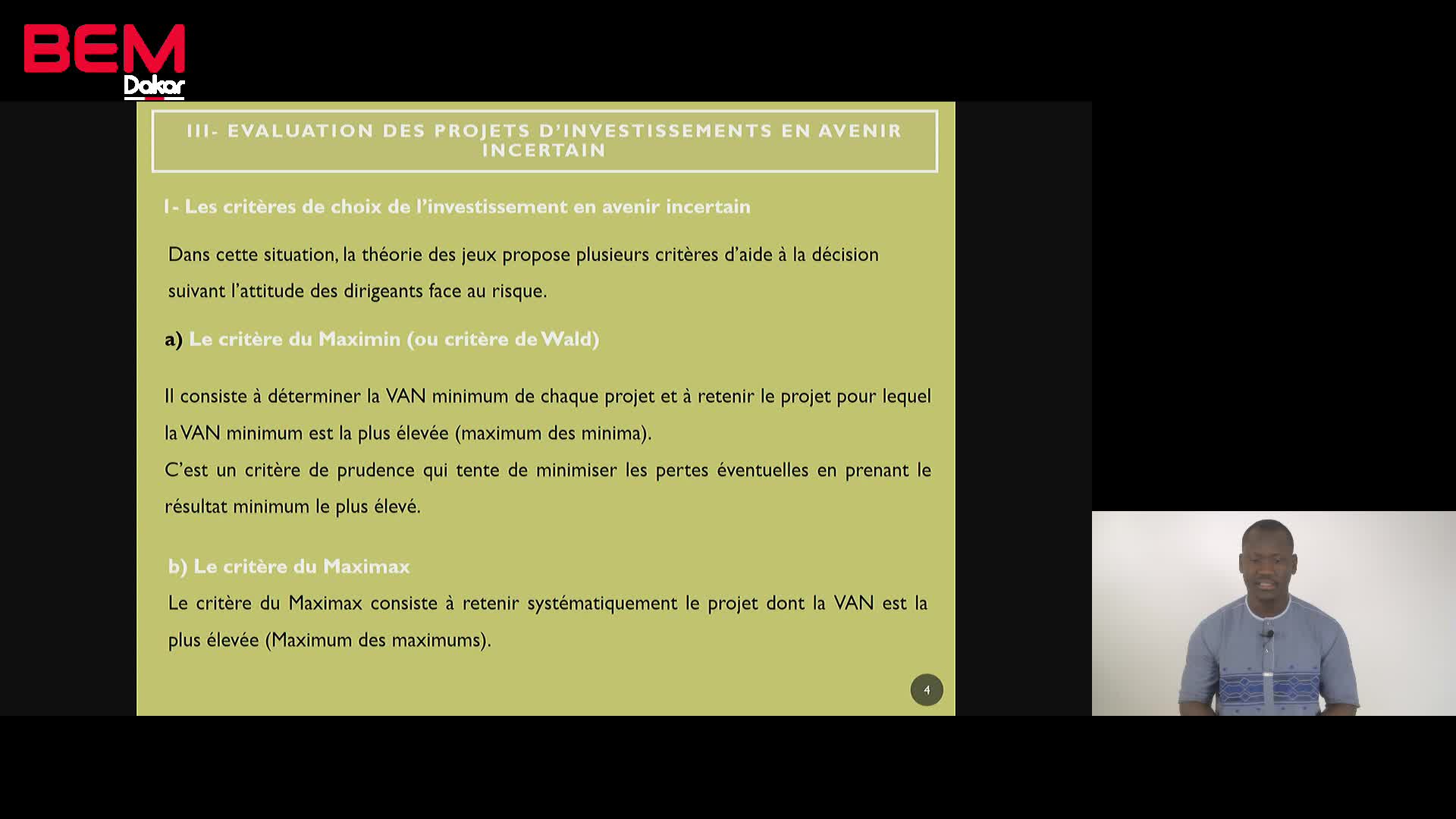 BEM
Dakar

III- EVALUATION DES PROJETS D'INVESTISSEMENTS EN AVENIR INCERTAIN

I- Les critères de choix de l'investissement en avenir incertain

Dans cette situation, la théorie des jeux propose plusieurs critères d'aide à la décision suivant l'attitude des dirigeants face au risque.

a) Le critère du Maximin (ou critère de Wald)

Il consiste à déterminer la VAN minimum de chaque projet et à retenir le projet pour lequel la VAN minimum est la plus élevée (maximum des minima).
C'est un critère de prudence qui tente de minimiser les pertes éventuelles en prenant le résultat minimum le plus élevé.

b) Le critère du Maximax

Le critère du Maximax consiste à retenir systématiquement le projet dont la VAN est la plus élevée (Maximum des maximums).

4